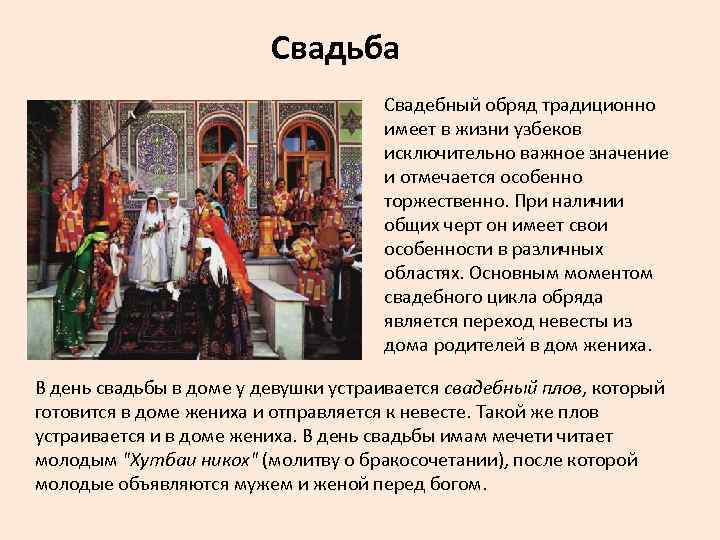 Свадьба

Свадебный обряд традиционно имеет в жизни узбеков исключительно важное значение и отмечается особенно торжественно. При наличии общих черт он имеет свои особенности в различных областях. Основным моментом свадебного цикла обряда является переход невесты из дома родителей в дом жениха.

В день свадьбы в доме у девушки устраивается свадебный плов, который готовится в доме жениха и отправляется к невесте. Такой же плов устраивается и в доме жениха. В день свадьбы имам мечети читает молодым "Хутбаи никох" (молитву о бракосочетании), после которой молодые объявляются мужем и женой перед богом.